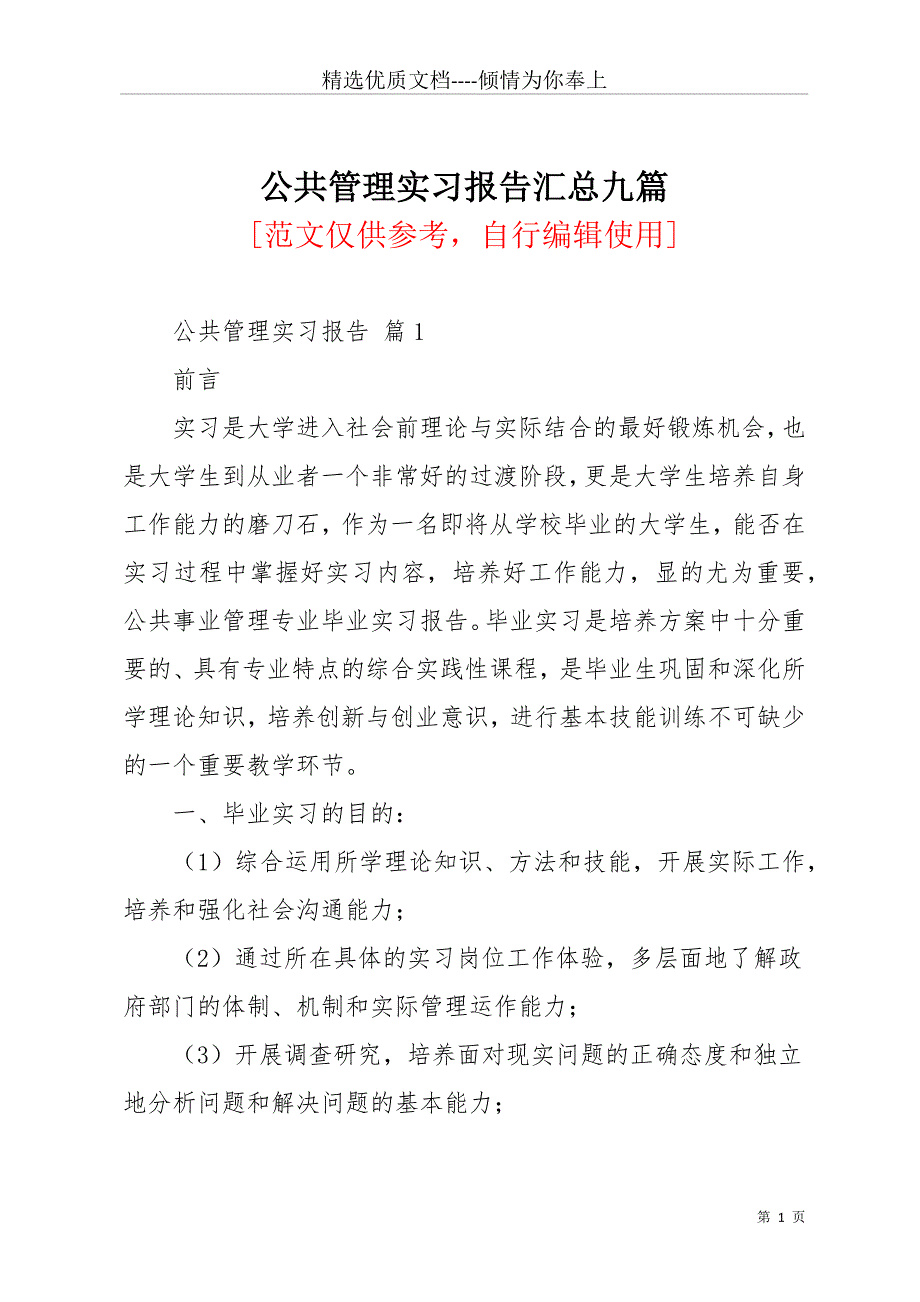 精选优质文档----倾情为你奉上

公共管理实习报告汇总九篇

[范文仅供参考，自行编辑使用]

公共管理实习报告 篇1

前言

实习是大学进入社会前理论与实际结合的最好锻炼机会，也是大学生到从业者一个非常好的过渡阶段，更是大学生培养自身工作能力的磨刀石，作为一名即将从学校毕业的大学生，能否在实习过程中掌握好实习内容，培养好工作能力，显的尤为重要，公共事业管理专业毕业实习报告。毕业实习是培养方案中十分重要的、具有专业特点的综合实践性课程，是毕业生巩固和深化所学理论知识，培养创新与创业意识，进行基本技能训练不可缺少的一个重要教学环节。

一、毕业实习的目的：

（1）综合运用所学理论知识、方法和技能，开展实际工作，培养和强化社会沟通能力；

（2）通过所在具体的实习岗位工作体验，多层面地了解政府部门的体制、机制和实际管理运作能力；

（3）开展调查研究，培养面对现实问题的正确态度和独立地分析问题和解决问题的基本能力；

第 1 页